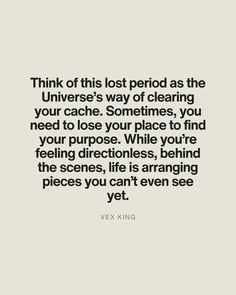 Think of this lost period as the Universe's way of clearing your cache. Sometimes, you need to lose your place to find your purpose. While you're feeling directionless, behind the scenes, life is arranging pieces you can't even see yet.

VEX KING